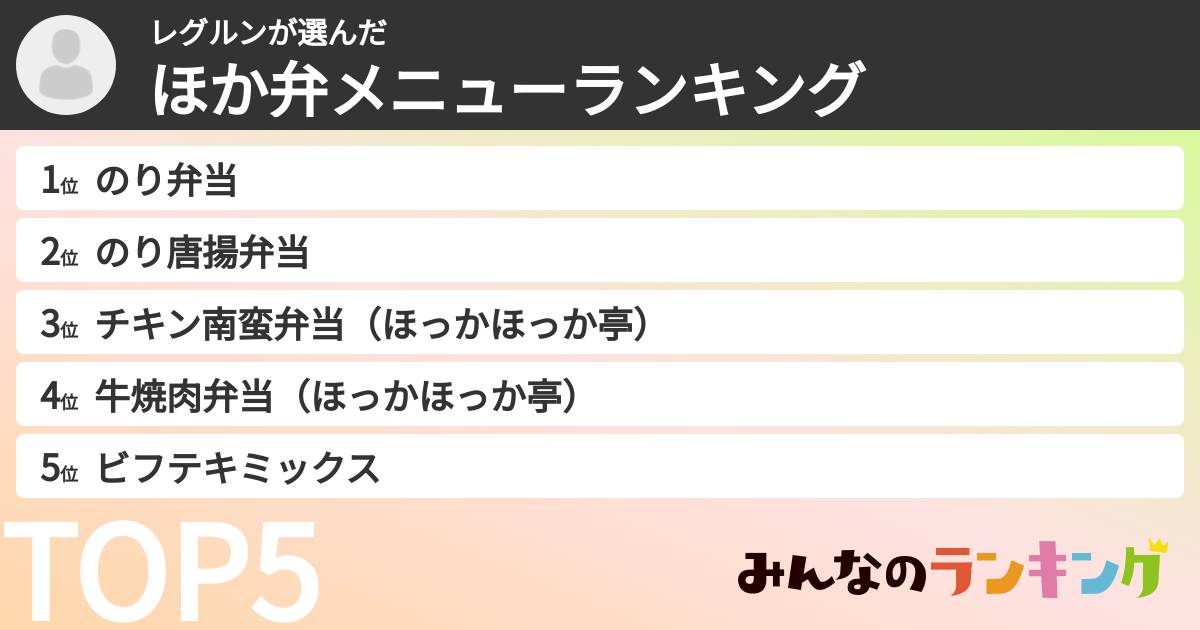 レグルンが選んだ
ほか弁メニューランキング

1位 のり弁当
2位 のり唐揚弁当
3位 チキン南蛮弁当（ほっかほっか亭）
4位 牛焼肉弁当（ほっかほっか亭）
5位 ビフテキミックス

TOP5

みんなのランキング